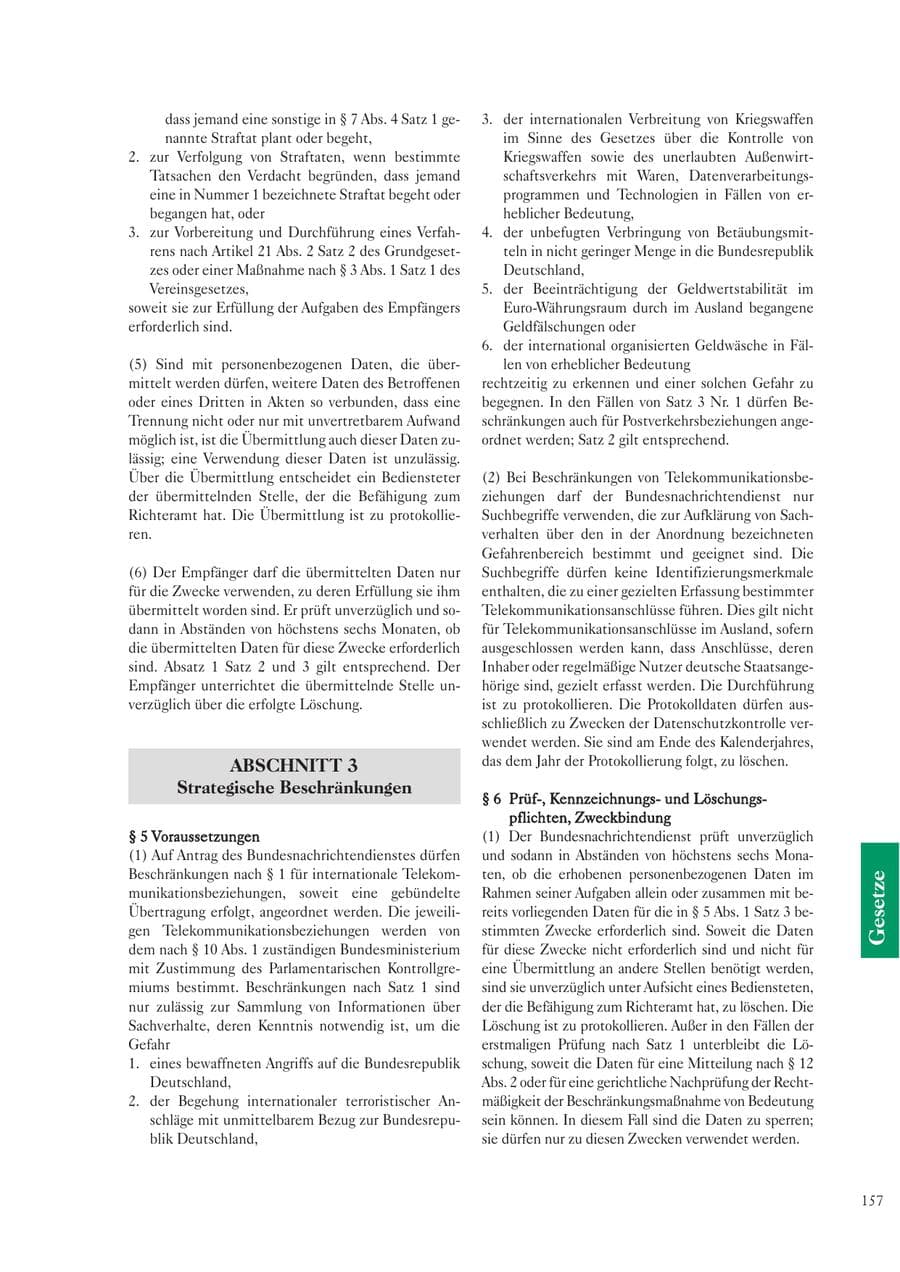 dass jemand eine sonstige in § 7 Abs. 4 Satz 1 genannte Straftat plant oder begeht,

2. zur Verfolgung von Straftaten, wenn bestimmte Tatsachen den Verdacht begründen, dass jemand eine in Nummer 1 bezeichnete Straftat begeht oder begangen hat, oder

3. zur Vorbereitung und Durchführung eines Verfahrens nach Artikel 21 Abs. 2 Satz 2 des Grundgesetzes oder einer Maßnahme nach § 3 Abs. 1 Satz 1 des Vereinsgesetzes,

soweit sie zur Erfüllung der Aufgaben des Empfängers erforderlich sind.

(5) Sind mit personenbezogenen Daten, die übermittelt werden dürfen, weitere Daten des Betroffenen oder eines Dritten in Akten so verbunden, dass eine Trennung nicht oder nur mit unvertretbarem Aufwand möglich ist, ist die Übermittlung auch dieser Daten zulässig; eine Verwendung dieser Daten ist unzulässig. Über die Übermittlung entscheidet ein Bediensteter der übermittelnden Stelle, der die Befähigung zum Richteramt hat. Die Übermittlung ist zu protokollieren.

(6) Der Empfänger darf die übermittelten Daten nur für die Zwecke verwenden, zu deren Erfüllung sie ihm übermittelt worden sind. Er prüft unverzüglich und sodann in Abständen von höchstens sechs Monaten, ob die übermittelten Daten für diese Zwecke erforderlich sind. Absatz 1 Satz 2 und 3 gilt entsprechend. Der Empfänger unterrichtet die übermittelnde Stelle unverzüglich über die erfolgte Löschung.

ABSCHNITT 3
Strategische Beschränkungen

§ 5 Voraussetzungen

(1) Auf Antrag des Bundesnachrichtendienstes dürfen Beschränkungen nach § 1 für internationale Telekommunikationsbeziehungen, soweit eine gebündelte Übertragung erfolgt, angeordnet werden. Die jeweiligen Telekommunikationsbeziehungen werden von dem nach § 10 Abs. 1 zuständigen Bundesministerium mit Zustimmung des Parlamentarischen Kontrollgremiums bestimmt. Beschränkungen nach Satz 1 sind nur zulässig zur Sammlung von Informationen über Sachverhalte, deren Kenntnis notwendig ist, um die Gefahr

1. eines bewaffneten Angriffs auf die Bundesrepublik Deutschland,

2. der Begehung internationaler terroristischer Anschläge mit unmittelbarem Bezug zur Bundesrepublik Deutschland,

3. der internationalen Verbreitung von Kriegswaffen im Sinne des Gesetzes über die Kontrolle von Kriegswaffen sowie des unerlaubten Außenwirtschaftsverkehrs mit Waren, Datenverarbeitungsprogrammen und Technologien in Fällen von erheblicher Bedeutung,

4. der unbefugten Verbringung von Betäubungsmitteln in nicht geringer Menge in die Bundesrepublik Deutschland,

5. der Beeinträchtigung der Geldwertstabilität im Euro-Währungsraum durch im Ausland begangene Geldfälschungen oder

6. der international organisierten Geldwäsche in Fällen von erheblicher Bedeutung

rechtzeitig zu erkennen und einer solchen Gefahr zu begegnen. In den Fällen von Satz 3 Nr. 1 dürfen Beschränkungen auch für Postverkehrsbeziehungen angeordnet werden; Satz 2 gilt entsprechend.

(2) Bei Beschränkungen von Telekommunikationsbeziehungen darf der Bundesnachrichtendienst nur Suchbegriffe verwenden, die zur Aufklärung von Sachverhalten über den in der Anordnung bezeichneten Gefahrenbereich bestimmt und geeignet sind. Die Suchbegriffe dürfen keine Identifizierungsmerkmale enthalten, die zu einer gezielten Erfassung bestimmter Telekommunikationsanschlüsse führen. Dies gilt nicht für Telekommunikationsanschlüsse im Ausland, sofern ausgeschlossen werden kann, dass Anschlüsse, deren Inhaber oder regelmäßige Nutzer deutsche Staatsangehörige sind, gezielt erfasst werden. Die Durchführung ist zu protokollieren. Die Protokolldaten dürfen ausschließlich zu Zwecken der Datenschutzkontrolle verwendet werden. Sie sind am Ende des Kalenderjahres, das dem Jahr der Protokollierung folgt, zu löschen.

§ 6 Prüf-, Kennzeichnungs- und Löschungspflichten, Zweckbindung

(1) Der Bundesnachrichtendienst prüft unverzüglich und sodann in Abständen von höchstens sechs Monaten, ob die erhobenen personenbezogenen Daten im Rahmen seiner Aufgaben allein oder zusammen mit bereits vorliegenden Daten für die in § 5 Abs. 1 Satz 3 bestimmten Zwecke erforderlich sind. Soweit die Daten für diese Zwecke nicht erforderlich sind und nicht für eine Übermittlung an andere Stellen benötigt werden, sind sie unverzüglich unter Aufsicht eines Bediensteten, der die Befähigung zum Richteramt hat, zu löschen. Die Löschung ist zu protokollieren. Außer in den Fällen der erstmaligen Prüfung nach Satz 1 unterbleibt die Löschung, soweit die Daten für eine Mitteilung nach § 12 Abs. 2 oder für eine gerichtliche Nachprüfung der Rechtmäßigkeit der Beschränkungsmaßnahme von Bedeutung sein können. In diesem Fall sind die Daten zu sperren; sie dürfen nur zu diesen Zwecken verwendet werden.

Gesetze

157